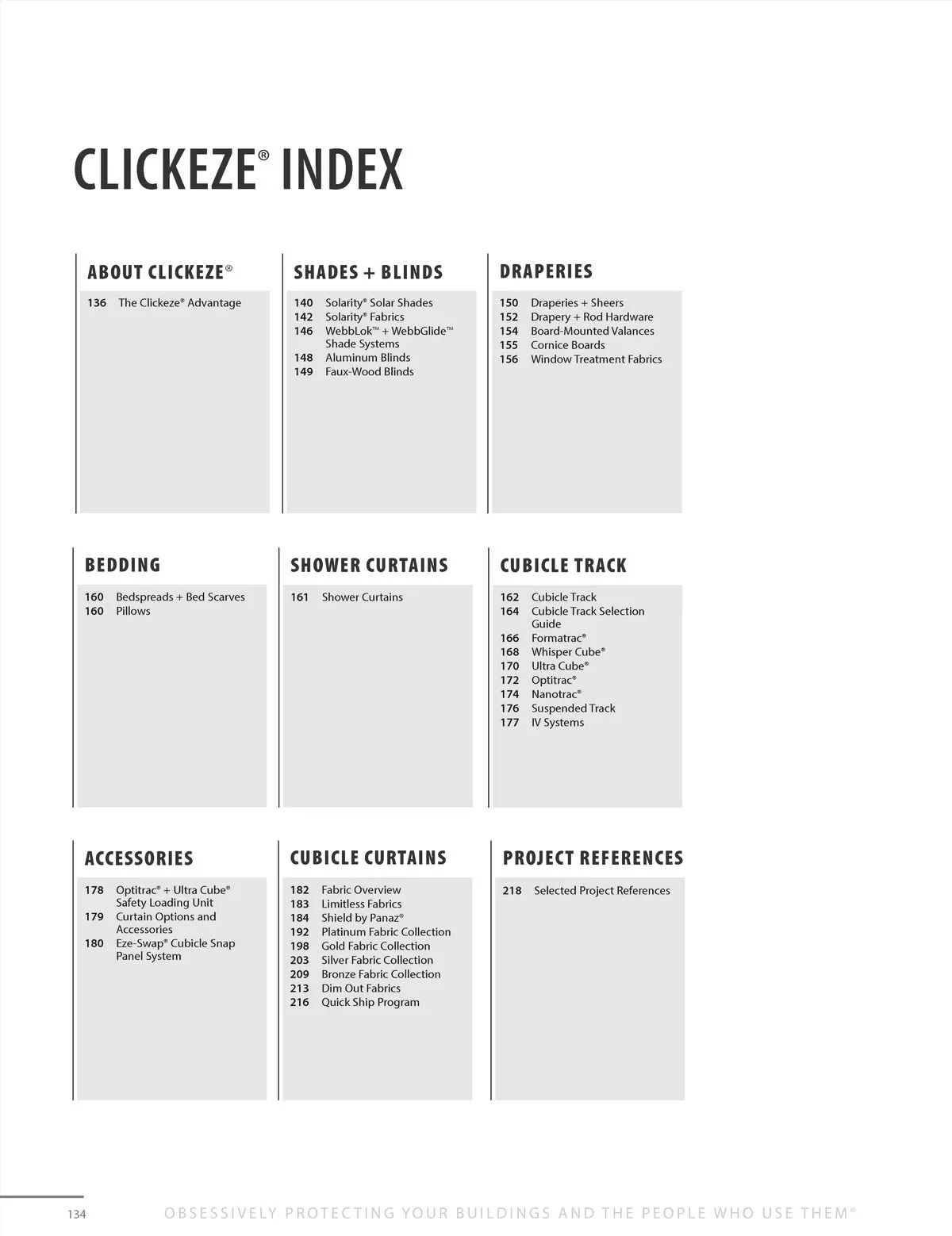 CLICKEZE® INDEX

ABOUT CLICKEZE®

136 The Clickeze® Advantage

SHADES + BLINDS

140 Solarity® Solar Shades
142 Solarity® Fabrics
146 WebbLok™ + WebbGlide™ Shade Systems
148 Aluminum Blinds
149 Faux-Wood Blinds

DRAPERIES

150 Draperies + Sheers
152 Drapery + Rod Hardware
154 Board-Mounted Valances
155 Cornice Boards
156 Window Treatment Fabrics

BEDDING

160 Bedspreads + Bed Scarves
160 Pillows

SHOWER CURTAINS

161 Shower Curtains

CUBICLE TRACK

162 Cubicle Track
164 Cubicle Track Selection Guide
166 Formatrac®
168 Whisper Cube®
170 Ultra Cube®
172 Optitrac®
174 Nanotrac®
176 Suspended Track
177 IV Systems

ACCESSORIES

178 Optitrac® + Ultra Cube® Safety Loading Unit
179 Curtain Options and Accessories
180 Eze-Swap® Cubicle Snap Panel System

CUBICLE CURTAINS

182 Fabric Overview
183 Limitless Fabrics
184 Shield by Panaz®
192 Platinum Fabric Collection
198 Gold Fabric Collection
203 Silver Fabric Collection
209 Bronze Fabric Collection
213 Dim Out Fabrics
216 Quick Ship Program

PROJECT REFERENCES

218 Selected Project References

134 OBSESSIVELY PROTECTING YOUR BUILDINGS AND THE PEOPLE WHO USE THEM®